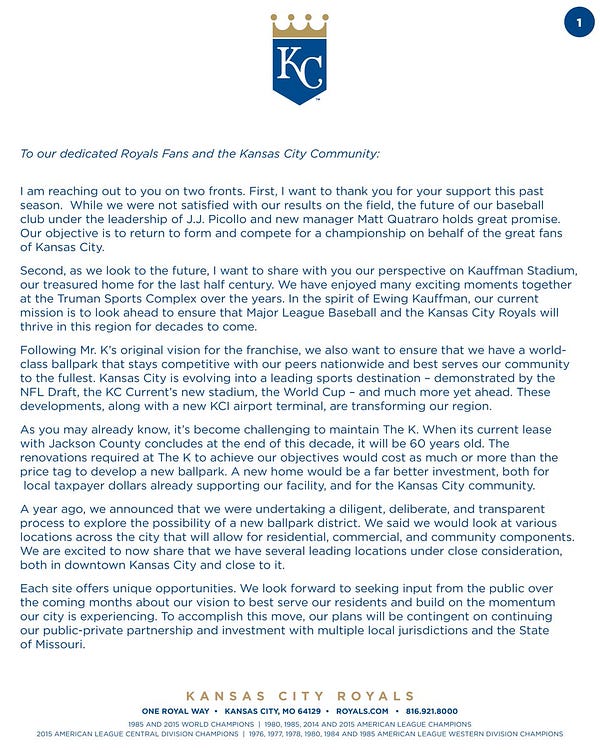 1

KC

To our dedicated Royals Fans and the Kansas City Community:

I am reaching out to you on two fronts. First, I want to thank you for your support this past season. While we were not satisfied with our results on the field, the future of our baseball club under the leadership of J.J. Picollo and new manager Matt Quatraro holds great promise. Our objective is to return to form and compete for a championship on behalf of the great fans of Kansas City.

Second, as we look to the future, I want to share with you our perspective on Kauffman Stadium, our treasured home for the last half century. We have enjoyed many exciting moments together at the Truman Sports Complex over the years. In the spirit of Ewing Kauffman, our current mission is to look ahead to ensure that Major League Baseball and the Kansas City Royals will thrive in this region for decades to come.

Following Mr. K's original vision for the franchise, we also want to ensure that we have a world-class ballpark that stays competitive with our peers nationwide and best serves our community to the fullest. Kansas City is evolving into a leading sports destination – demonstrated by the NFL Draft, the KC Current's new stadium, the World Cup – and much more yet ahead. These developments, along with a new KCI airport terminal, are transforming our region.

As you may already know, it's become challenging to maintain The K. When its current lease with Jackson County concludes at the end of this decade, it will be 60 years old. The renovations required at The K to achieve our objectives would cost as much or more than the price tag to develop a new ballpark. A new home would be a far better investment, both for local taxpayer dollars already supporting our facility, and for the Kansas City community.

A year ago, we announced that we were undertaking a diligent, deliberate, and transparent process to explore the possibility of a new ballpark district. We said we would look at various locations across the city that will allow for residential, commercial, and community components. We are excited to now share that we have several leading locations under close consideration, both in downtown Kansas City and close to it.

Each site offers unique opportunities. We look forward to seeking input from the public over the coming months about our vision to best serve our residents and build on the momentum our city is experiencing. To accomplish this move, our plans will be contingent on continuing our public-private partnership and investment with multiple local jurisdictions and the State of Missouri.

KANSAS CITY ROYALS
ONE ROYAL WAY • KANSAS CITY, MO 64129 • ROYALS.COM • 816.921.8000
1985 AND 2015 WORLD CHAMPIONS | 1980, 1985, 2014 AND 2015 AMERICAN LEAGUE CHAMPIONS
2015 AMERICAN LEAGUE CENTRAL DIVISION CHAMPIONS | 1976, 1977, 1978, 1980, 1984 AND 1985 AMERICAN LEAGUE WESTERN DIVISION CHAMPIONS